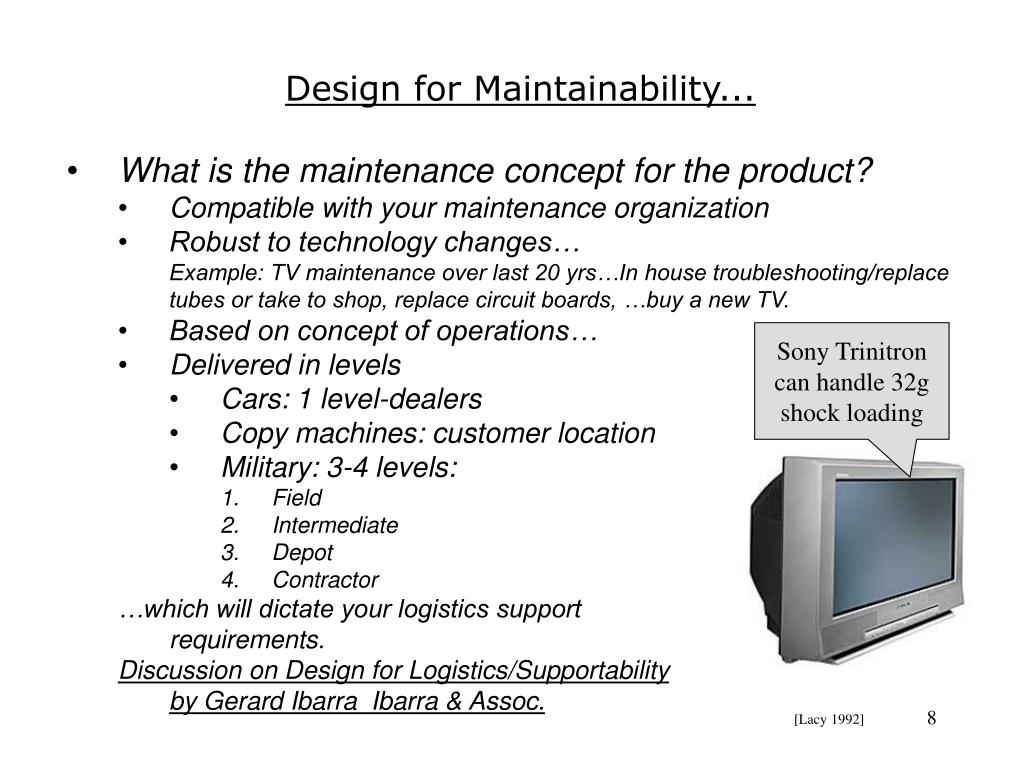 Design for Maintainability...

• What is the maintenance concept for the product?
  • Compatible with your maintenance organization
  • Robust to technology changes…
    Example: TV maintenance over last 20 yrs…In house troubleshooting/replace tubes or take to shop, replace circuit boards, …buy a new TV.
  • Based on concept of operations…
  • Delivered in levels
    • Cars: 1 level-dealers
    • Copy machines: customer location
    • Military: 3-4 levels:
      1. Field
      2. Intermediate
      3. Depot
      4. Contractor

…which will dictate your logistics support requirements.

Discussion on Design for Logistics/Supportability by Gerard Ibarra Ibarra & Assoc.

Sony Trinitron can handle 32g shock loading

[Lacy 1992]

8